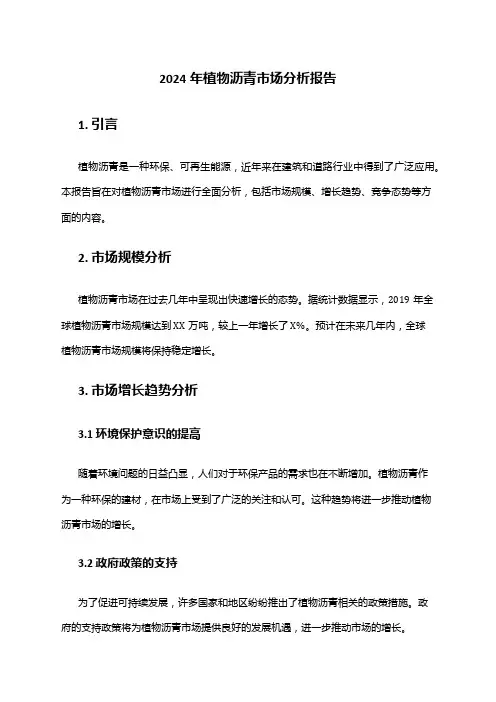 2024 年植物沥青市场分析报告

1. 引言

植物沥青是一种环保、可再生能源，近年来在建筑和道路行业中得到了广泛应用。本报告旨在对植物沥青市场进行全面分析，包括市场规模、增长趋势、竞争态势等方面的内容。

2. 市场规模分析

植物沥青市场在过去几年中呈现出快速增长的态势。据统计数据显示，2019 年全球植物沥青市场规模达到 XX 万吨，较上一年增长了 X%。预计在未来几年内，全球植物沥青市场规模将保持稳定增长。

3. 市场增长趋势分析

3.1 环境保护意识的提高

随着环境问题的日益凸显，人们对于环保产品的需求也在不断增加。植物沥青作为一种环保的建材，在市场上受到了广泛的关注和认可。这种趋势将进一步推动植物沥青市场的增长。

3.2 政府政策的支持

为了促进可持续发展，许多国家和地区纷纷推出了植物沥青相关的政策措施。政府的支持政策将为植物沥青市场提供良好的发展机遇，进一步推动市场的增长。